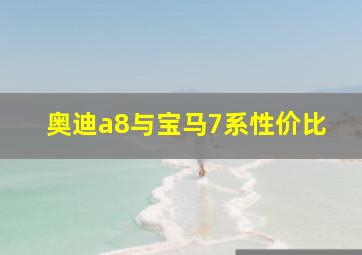 奥迪a8与宝马7系性价比